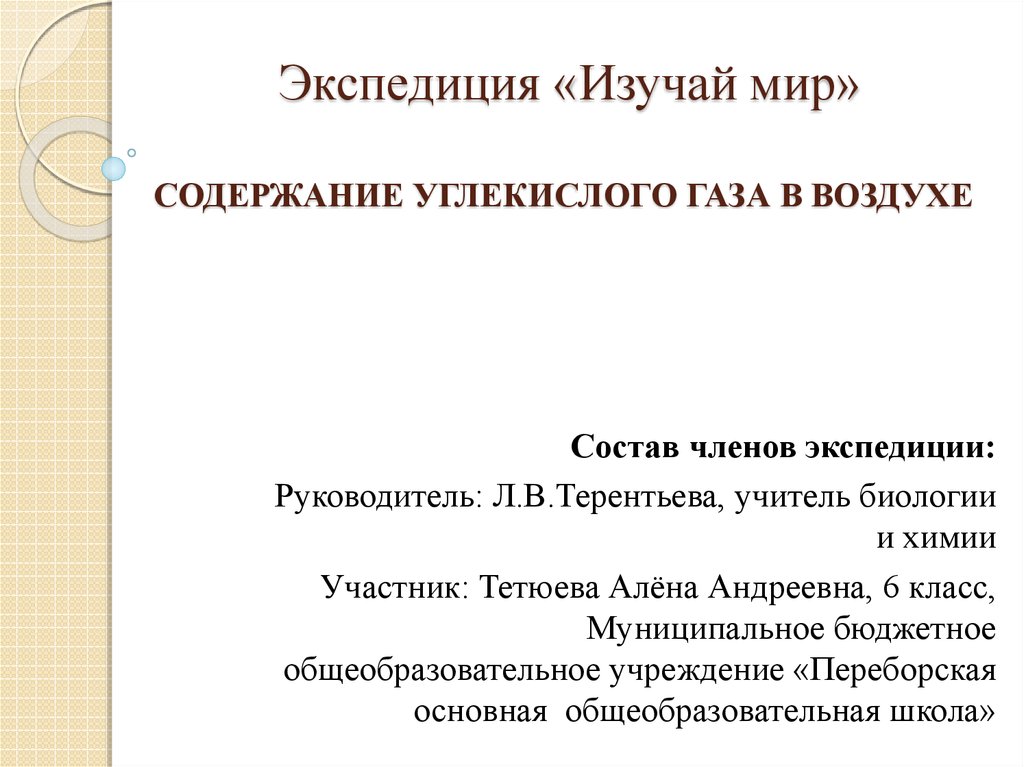 Экспедиция «Изучай мир»

СОДЕРЖАНИЕ УГЛЕКИСЛОГО ГАЗА В ВОЗДУХЕ

Состав членов экспедиции:

Руководитель: Л.В.Терентьева, учитель биологии и химии

Участник: Тетюева Алёна Андреевна, 6 класс, Муниципальное бюджетное общеобразовательное учреждение «Переборская основная общеобразовательная школа»